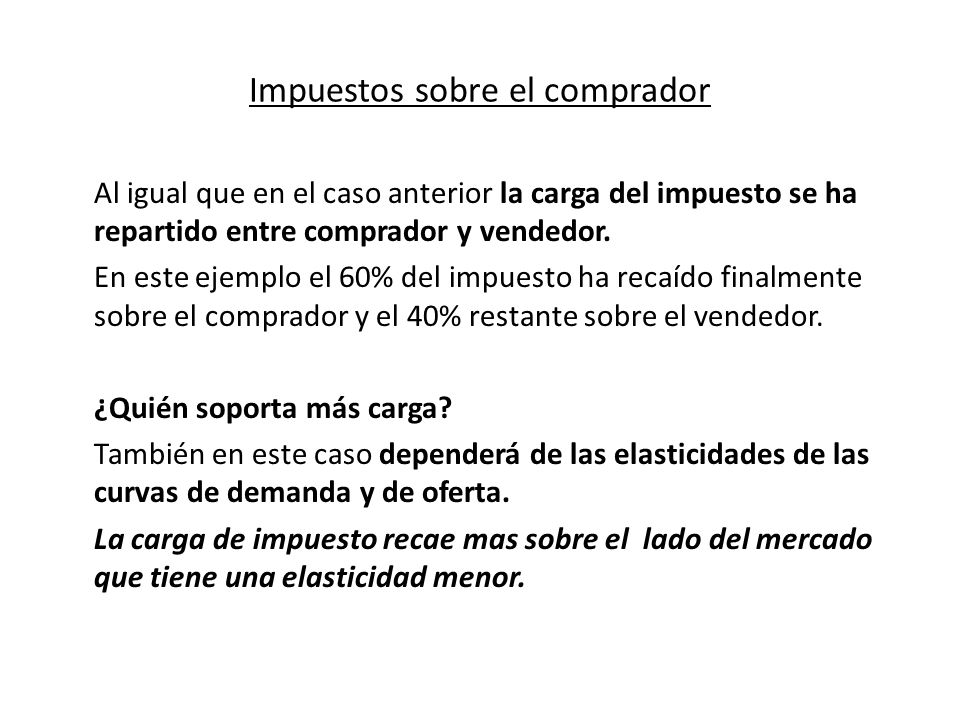 Impuestos sobre el comprador

Al igual que en el caso anterior la carga del impuesto se ha repartido entre comprador y vendedor.

En este ejemplo el 60% del impuesto ha recaído finalmente sobre el comprador y el 40% restante sobre el vendedor.

¿Quién soporta más carga?

También en este caso dependerá de las elasticidades de las curvas de demanda y de oferta.

La carga de impuesto recae mas sobre el lado del mercado que tiene una elasticidad menor.